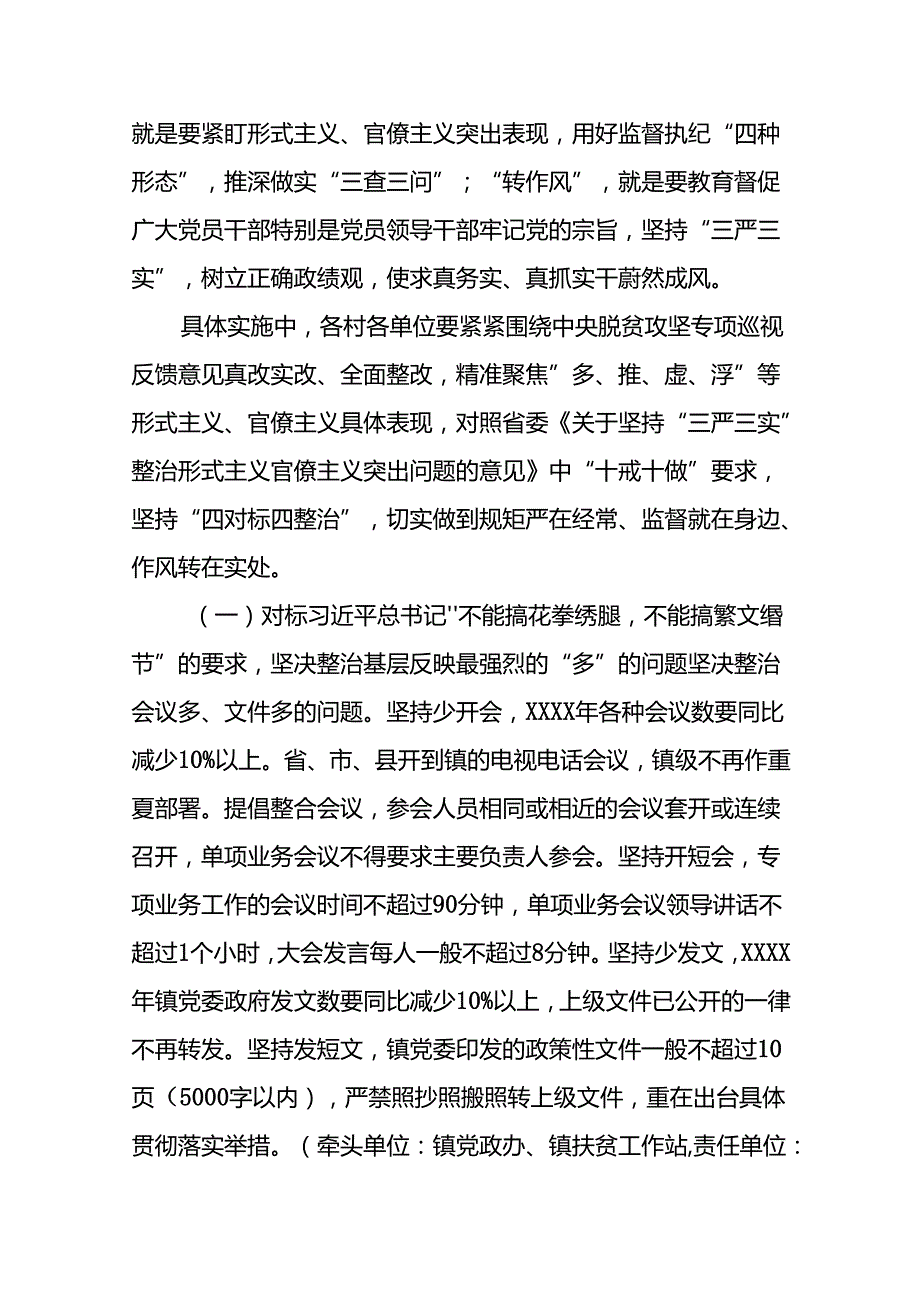 就是要紧盯形式主义、官僚主义突出表现，用好监督执纪“四种形态”，推深做实“三查三问”；“转作风”，就是要教育督促广大党员干部特别是党员领导干部牢记党的宗旨，坚持“三严三实”，树立正确政绩观，使求真务实、真抓实干蔚然成风。

具体实施中，各村各单位要紧紧围绕中央脱贫攻坚专项巡视反馈意见真改实改、全面整改，精准聚焦”多、推、虚、浮”等形式主义、官僚主义具体表现，对照省委《关于坚持“三严三实”整治形式主义官僚主义突出问题的意见》中“十戒十做”要求，坚持“四对标四整治”，切实做到规矩严在经常、监督就在身边、作风转在实处。

（一）对标习近平总书记''不能搞花拳绣腿，不能搞繁文缛节”的要求，坚决整治基层反映最强烈的“多”的问题坚决整治会议多、文件多的问题。坚持少开会，XXXX年各种会议数要同比减少10%以上。省、市、县开到镇的电视电话会议，镇级不再作重夏部署。提倡整合会议，参会人员相同或相近的会议套开或连续召开，单项业务会议不得要求主要负责人参会。坚持开短会，专项业务工作的会议时间不超过90分钟，单项业务会议领导讲话不超过1个小时，大会发言每人一般不超过8分钟。坚持少发文，XXXX年镇党委政府发文数要同比减少10%以上，上级文件已公开的一律不再转发。坚持发短文，镇党委印发的政策性文件一般不超过10页（5000字以内），严禁照抄照搬照转上级文件，重在出台具体贯彻落实举措。（牵头单位：镇党政办、镇扶贫工作站,责任单位：